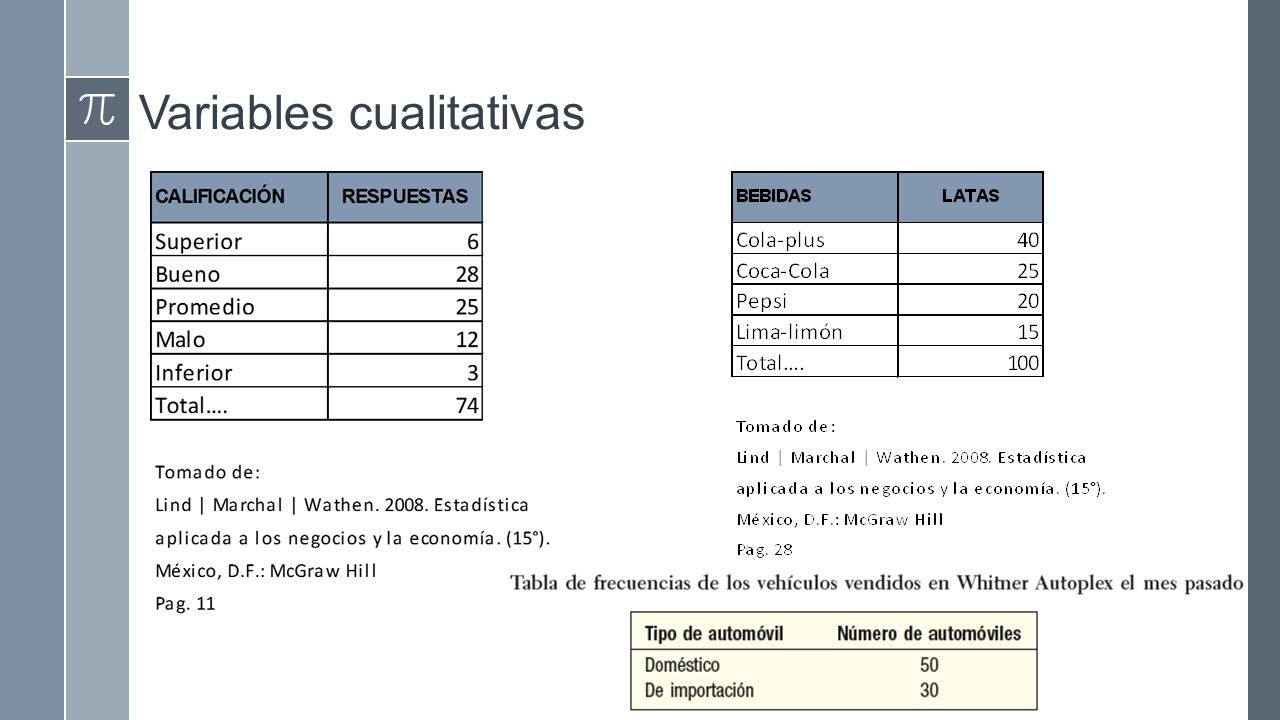 $\pi$ Variables cualitativas

| CALIFICACIÓN | RESPUESTAS |
|---|---|
| Superior | 6 |
| Bueno | 28 |
| Promedio | 25 |
| Malo | 12 |
| Inferior | 3 |
| Total…. | 74 |

Tomado de:
Lind | Marchal | Wathen. 2008. Estadística aplicada a los negocios y la economía. (15°). México, D.F.: McGraw Hill
Pag. 11

| BEBIDAS | LATAS |
|---|---|
| Cola-plus | 40 |
| Coca-Cola | 25 |
| Pepsi | 20 |
| Lima-limón | 15 |
| Total…. | 100 |

Tomado de:
Lind | Marchal | Wathen. 2008. Estadística aplicada a los negocios y la economía. (15°). México, D.F.: McGraw Hill
Pag. 28

Tabla de frecuencias de los vehículos vendidos en Whitner Autoplex el mes pasado

| Tipo de automóvil | Número de automóviles |
|---|---|
| Doméstico | 50 |
| De importación | 30 |